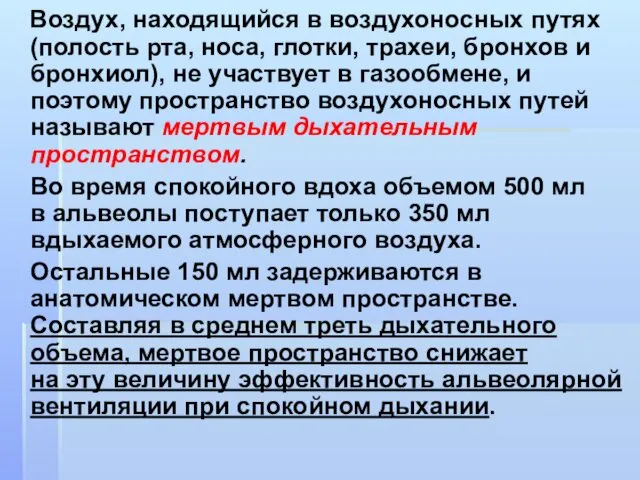 Воздух, находящийся в воздухоносных путях (полость рта, носа, глотки, трахеи, бронхов и бронхиол), не участвует в газообмене, и поэтому пространство воздухоносных путей называют мертвым дыхательным пространством.

Во время спокойного вдоха объемом 500 мл в альвеолы поступает только 350 мл вдыхаемого атмосферного воздуха.

Остальные 150 мл задерживаются в анатомическом мертвом пространстве. Составляя в среднем треть дыхательного объема, мертвое пространство снижает на эту величину эффективность альвеолярной вентиляции при спокойном дыхании.